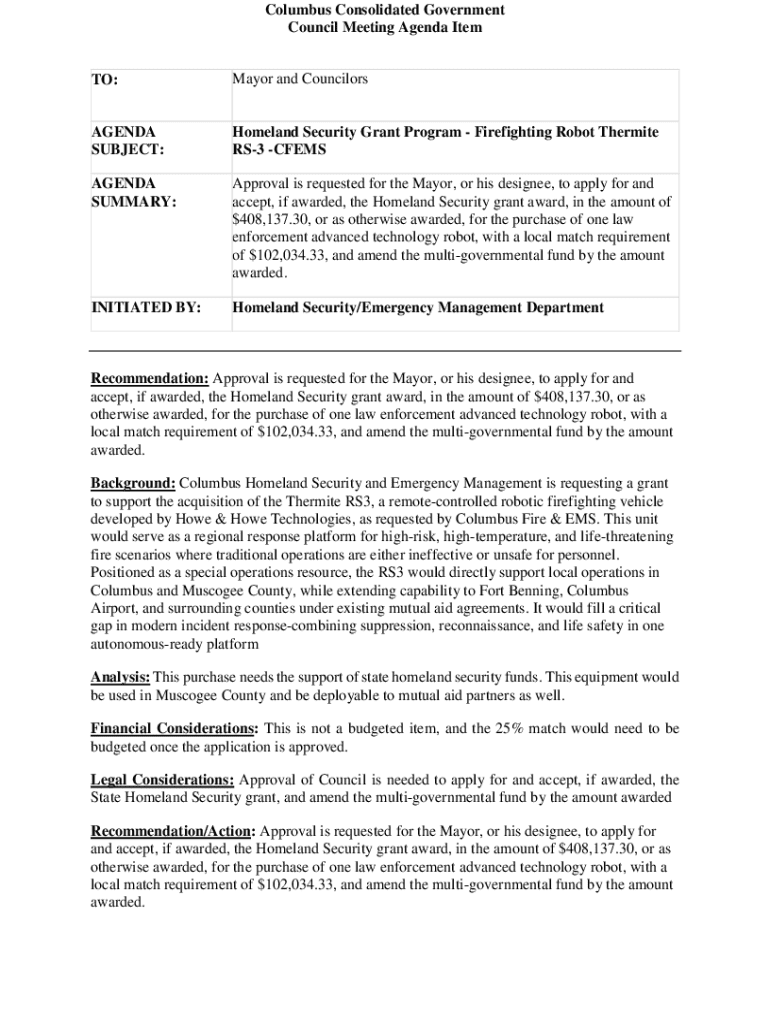 Columbus Consolidated Government
Council Meeting Agenda Item

| TO: | Mayor and Councilors |
|---|---|
| AGENDA SUBJECT: | Homeland Security Grant Program - Firefighting Robot Thermite RS-3 -CFEMS |
| AGENDA SUMMARY: | Approval is requested for the Mayor, or his designee, to apply for and accept, if awarded, the Homeland Security grant award, in the amount of \$408,137.30, or as otherwise awarded, for the purchase of one law enforcement advanced technology robot, with a local match requirement of \$102,034.33, and amend the multi-governmental fund by the amount awarded. |
| INITIATED BY: | Homeland Security/Emergency Management Department |

Recommendation: Approval is requested for the Mayor, or his designee, to apply for and accept, if awarded, the Homeland Security grant award, in the amount of \$408,137.30, or as otherwise awarded, for the purchase of one law enforcement advanced technology robot, with a local match requirement of \$102,034.33, and amend the multi-governmental fund by the amount awarded.

Background: Columbus Homeland Security and Emergency Management is requesting a grant to support the acquisition of the Thermite RS3, a remote-controlled robotic firefighting vehicle developed by Howe & Howe Technologies, as requested by Columbus Fire & EMS. This unit would serve as a regional response platform for high-risk, high-temperature, and life-threatening fire scenarios where traditional operations are either ineffective or unsafe for personnel. Positioned as a special operations resource, the RS3 would directly support local operations in Columbus and Muscogee County, while extending capability to Fort Benning, Columbus Airport, and surrounding counties under existing mutual aid agreements. It would fill a critical gap in modern incident response-combining suppression, reconnaissance, and life safety in one autonomous-ready platform

Analysis: This purchase needs the support of state homeland security funds. This equipment would be used in Muscogee County and be deployable to mutual aid partners as well.

Financial Considerations: This is not a budgeted item, and the 25% match would need to be budgeted once the application is approved.

Legal Considerations: Approval of Council is needed to apply for and accept, if awarded, the State Homeland Security grant, and amend the multi-governmental fund by the amount awarded

Recommendation/Action: Approval is requested for the Mayor, or his designee, to apply for and accept, if awarded, the Homeland Security grant award, in the amount of \$408,137.30, or as otherwise awarded, for the purchase of one law enforcement advanced technology robot, with a local match requirement of \$102,034.33, and amend the multi-governmental fund by the amount awarded.